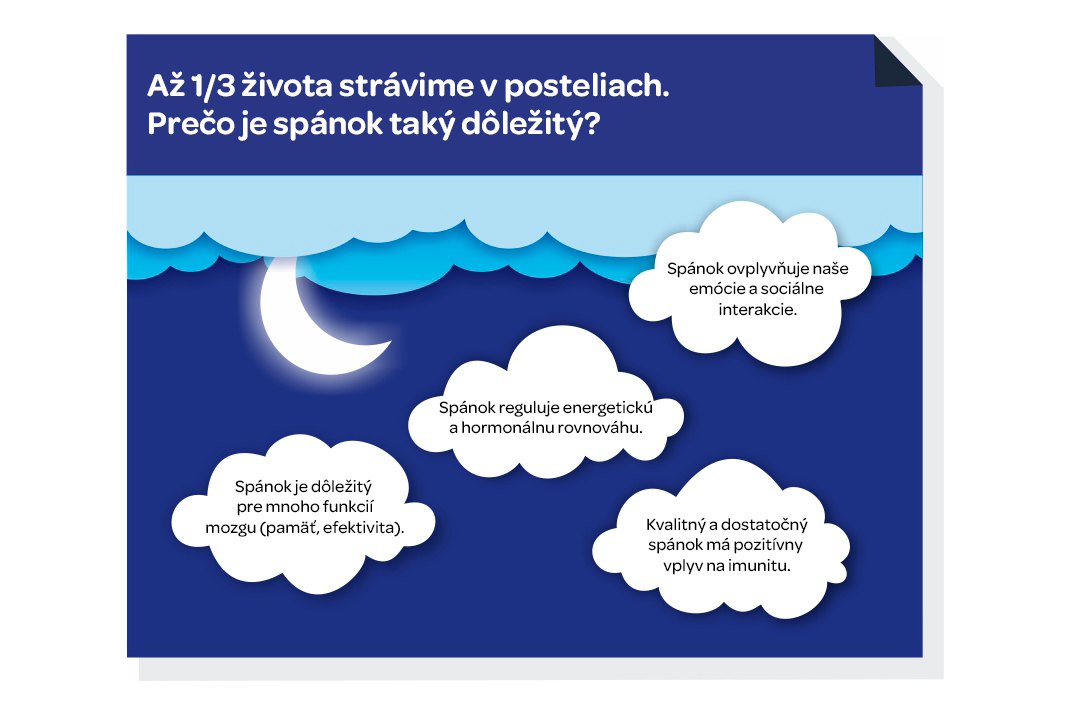 Až 1/3 života strávime v posteliach.
Prečo je spánok taký dôležitý?

Spánok ovplyvňuje naše emócie a sociálne interakcie.

Spánok reguluje energetickú a hormonálnu rovnováhu.

Spánok je dôležitý pre mnoho funkcií mozgu (pamäť, efektivita).

Kvalitný a dostatočný spánok má pozitívny vplyv na imunitu.